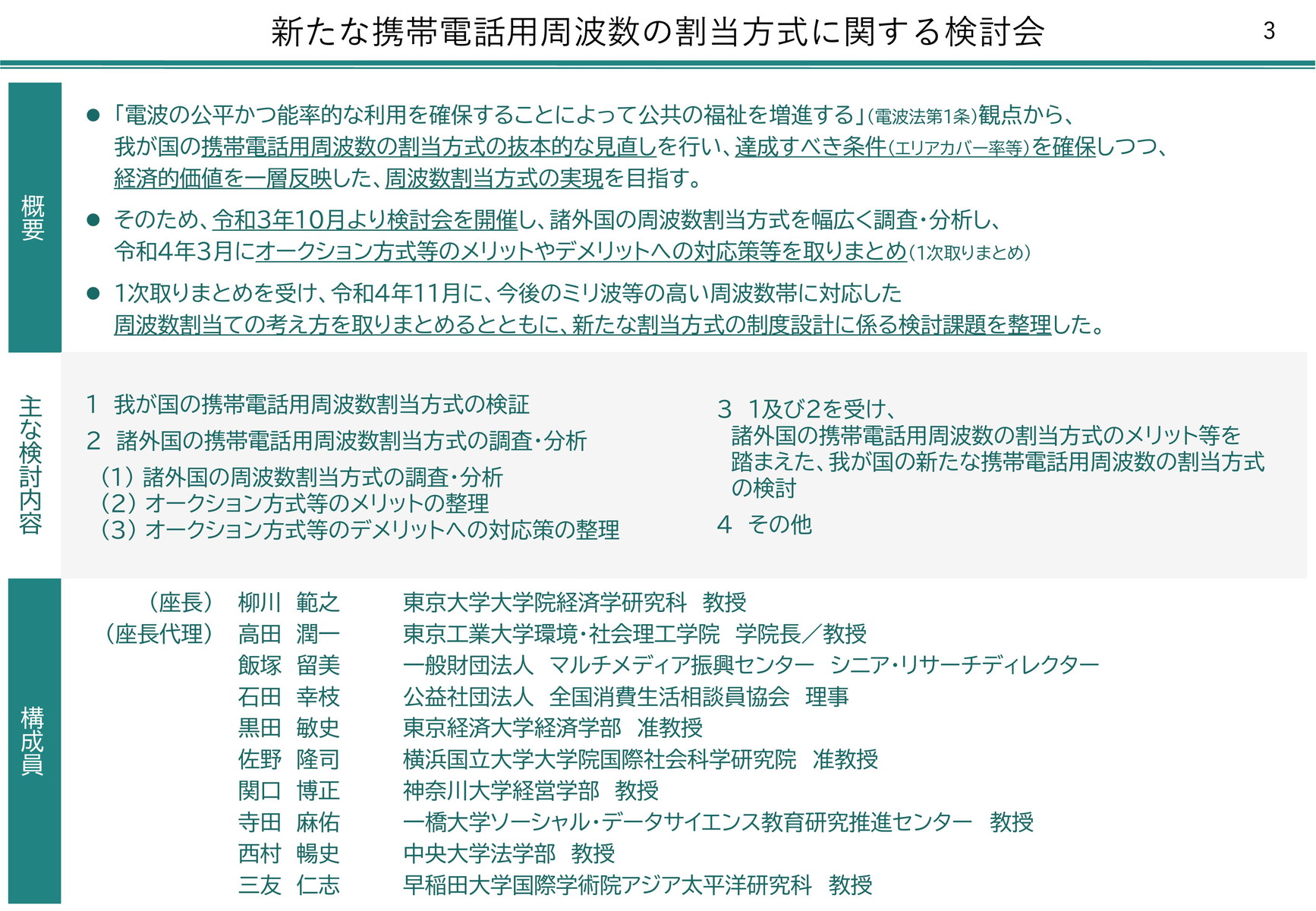 新たな携帯電話用周波数の割当方式に関する検討会

3

概要

● 「電波の公平かつ能率的な利用を確保することによって公共の福祉を増進する」(電波法第1条)観点から、我が国の携帯電話用周波数の割当方式の抜本的な見直しを行い、達成すべき条件(エリアカバー率等)を確保しつつ、経済的価値を一層反映した、周波数割当方式の実現を目指す。

● そのため、令和3年10月より検討会を開催し、諸外国の周波数割当方式を幅広く調査・分析し、令和4年3月にオークション方式等のメリットやデメリットへの対応策等を取りまとめ(1次取りまとめ)

● 1次取りまとめを受け、令和4年11月に、今後のミリ波等の高い周波数帯に対応した周波数割当ての考え方を取りまとめるとともに、新たな割当方式の制度設計に係る検討課題を整理した。

主な検討内容

1 我が国の携帯電話用周波数割当方式の検証
2 諸外国の携帯電話用周波数割当方式の調査・分析
(1) 諸外国の周波数割当方式の調査・分析
(2) オークション方式等のメリットの整理
(3) オークション方式等のデメリットへの対応策の整理

3 1及び2を受け、諸外国の携帯電話用周波数の割当方式のメリット等を踏まえた、我が国の新たな携帯電話用周波数の割当方式の検討
4 その他

構成員

| | | |
|---|---|---|
| (座長) | 柳川 範之 | 東京大学大学院経済学研究科 教授 |
| (座長代理) | 高田 潤一 | 東京工業大学環境・社会理工学院 学院長／教授 |
| | 飯塚 留美 | 一般財団法人 マルチメディア振興センター シニア・リサーチディレクター |
| | 石田 幸枝 | 公益社団法人 全国消費生活相談員協会 理事 |
| | 黒田 敏史 | 東京経済大学経済学部 准教授 |
| | 佐野 隆司 | 横浜国立大学大学院国際社会科学研究院 准教授 |
| | 関口 博正 | 神奈川大学経営学部 教授 |
| | 寺田 麻佑 | 一橋大学ソーシャル・データサイエンス教育研究推進センター 教授 |
| | 西村 暢史 | 中央大学法学部 教授 |
| | 三友 仁志 | 早稲田大学国際学術院アジア太平洋研究科 教授 |